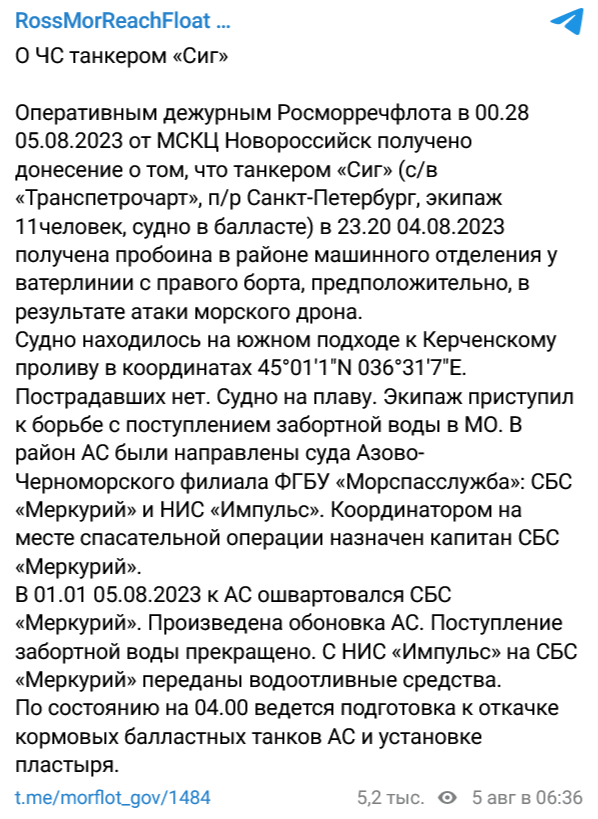 RossMorReachFloat ...

О ЧС танкером «Сиг»

Оперативным дежурным Росморречфлота в 00.28 05.08.2023 от МСКЦ Новороссийск получено донесение о том, что танкером «Сиг» (с/в «Транспетрочарт», п/р Санкт-Петербург, экипаж 11человек, судно в балласте) в 23.20 04.08.2023 получена пробоина в районе машинного отделения у ватерлинии с правого борта, предположительно, в результате атаки морского дрона.
Судно находилось на южном подходе к Керченскому проливу в координатах 45°01'1"N 036°31'7"E.
Пострадавших нет. Судно на плаву. Экипаж приступил к борьбе с поступлением забортной воды в МО. В район АС были направлены суда Азово-Черноморского филиала ФГБУ «Морспасслужба»: СБС «Меркурий» и НИС «Импульс». Координатором на месте спасательной операции назначен капитан СБС «Меркурий».
В 01.01 05.08.2023 к АС ошвартовался СБС «Меркурий». Произведена обоновка АС. Поступление забортной воды прекращено. С НИС «Импульс» на СБС «Меркурий» переданы водоотливные средства.
По состоянию на 04.00 ведется подготовка к откачке кормовых балластных танков АС и установке пластыря.

t.me/morflot_gov/1484 5,2 тыс. 5 авг в 06:36